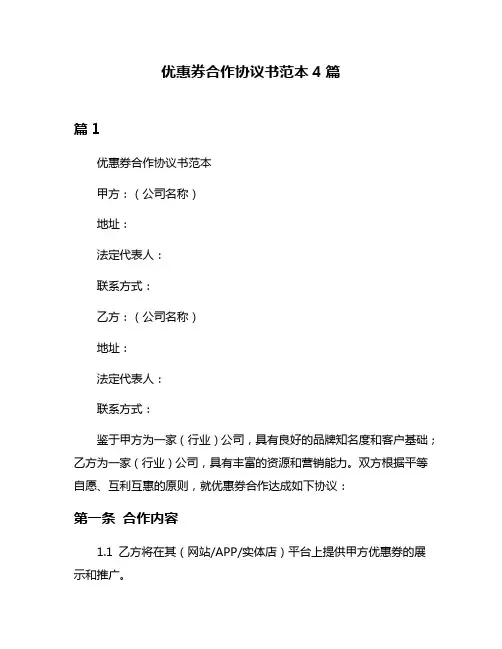 优惠券合作协议书范本 4 篇

篇 1

优惠券合作协议书范本

甲方：（公司名称）

地址：

法定代表人：

联系方式：

乙方：（公司名称）

地址：

法定代表人：

联系方式：

鉴于甲方为一家（行业）公司，具有良好的品牌知名度和客户基础；乙方为一家（行业）公司，具有丰富的资源和营销能力。双方根据平等自愿、互利互惠的原则，就优惠券合作达成如下协议：

第一条 合作内容

1.1 乙方将在其（网站/APP/实体店）平台上提供甲方优惠券的展示和推广。